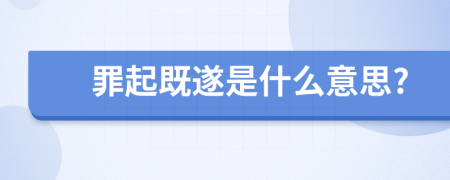 罪起既遂是什么意思？